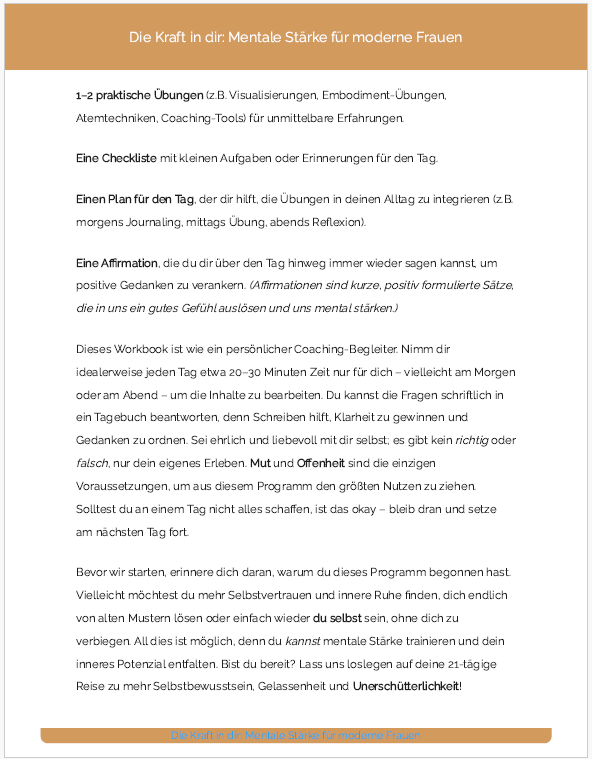 Die Kraft in dir: Mentale Stärke für moderne Frauen

1–2 praktische Übungen (z.B. Visualisierungen, Embodiment-Übungen, Atemtechniken, Coaching-Tools) für unmittelbare Erfahrungen.

Eine Checkliste mit kleinen Aufgaben oder Erinnerungen für den Tag.

Einen Plan für den Tag, der dir hilft, die Übungen in deinen Alltag zu integrieren (z.B. morgens Journaling, mittags Übung, abends Reflexion).

Eine Affirmation, die du dir über den Tag hinweg immer wieder sagen kannst, um positive Gedanken zu verankern. (Affirmationen sind kurze, positiv formulierte Sätze, die in uns ein gutes Gefühl auslösen und uns mental stärken.)

Dieses Workbook ist wie ein persönlicher Coaching-Begleiter. Nimm dir idealerweise jeden Tag etwa 20–30 Minuten Zeit nur für dich – vielleicht am Morgen oder am Abend – um die Inhalte zu bearbeiten. Du kannst die Fragen schriftlich in ein Tagebuch beantworten, denn Schreiben hilft, Klarheit zu gewinnen und Gedanken zu ordnen. Sei ehrlich und liebevoll mit dir selbst; es gibt kein richtig oder falsch, nur dein eigenes Erleben. Mut und Offenheit sind die einzigen Voraussetzungen, um aus diesem Programm den größten Nutzen zu ziehen. Solltest du an einem Tag nicht alles schaffen, ist das okay – bleib dran und setze am nächsten Tag fort.

Bevor wir starten, erinnere dich daran, warum du dieses Programm begonnen hast. Vielleicht möchtest du mehr Selbstvertrauen und innere Ruhe finden, dich endlich von alten Mustern lösen oder einfach wieder du selbst sein, ohne dich zu verbiegen. All dies ist möglich, denn du kannst mentale Stärke trainieren und dein inneres Potenzial entfalten. Bist du bereit? Lass uns loslegen auf deine 21-tägige Reise zu mehr Selbstbewusstsein, Gelassenheit und Unerschütterlichkeit!

Die Kraft in dir: Mentale Stärke für moderne Frauen